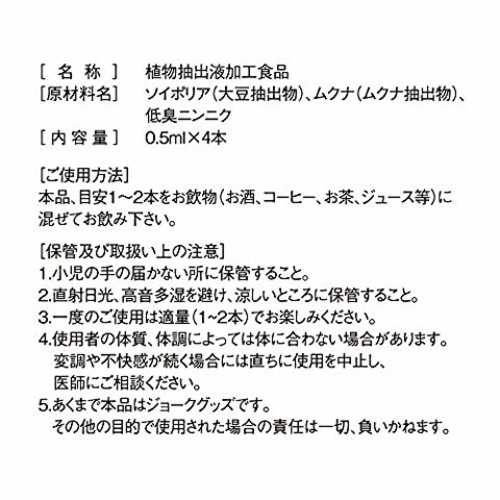 ［ 名 称 ］ 植物抽出液加工食品
［原材料名］ ソイポリア（大豆抽出物）、ムクナ（ムクナ抽出物）、低臭ニンニク
［ 内 容 量 ］ 0.5ml×4本

［ご使用方法］
本品、目安1～2本をお飲物（お酒、コーヒー、お茶、ジュース等）に混ぜてお飲み下さい。

［保管及び取扱い上の注意］
1.小児の手の届かない所に保管すること。
2.直射日光、高音多湿を避け、涼しいところに保管すること。
3.一度のご使用は適量（1~2本）でお楽しみください。
4.使用者の体質、体調によっては体に合わない場合があります。変調や不快感が続く場合には直ちに使用を中止し、医師にご相談ください。
5.あくまで本品はジョークグッズです。その他の目的で使用された場合の責任は一切、負いかねます。